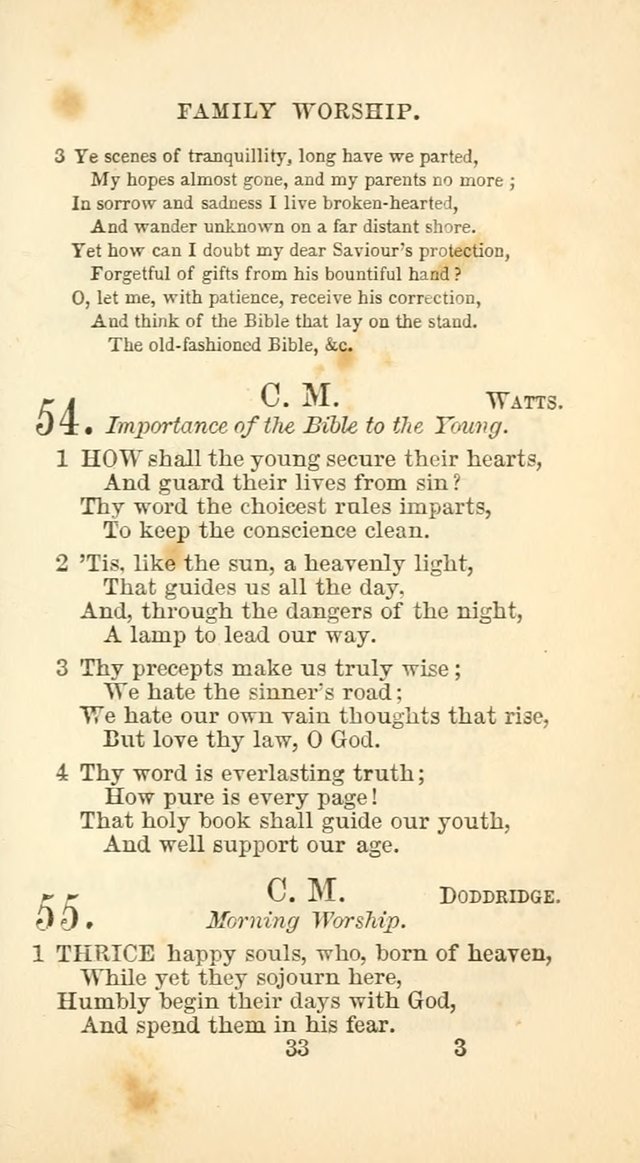 FAMILY WORSHIP.

3 Ye scenes of tranquillity, long have we parted,
My hopes almost gone, and my parents no more;
In sorrow and sadness I live broken-hearted,
And wander unknown on a far distant shore.
Yet how can I doubt my dear Saviour's protection,
Forgetful of gifts from his bountiful hand?
O, let me, with patience, receive his correction,
And think of the Bible that lay on the stand.
The old-fashioned Bible, &c.

54. C. M. WATTS.
Importance of the Bible to the Young.

1 HOW shall the young secure their hearts,
And guard their lives from sin?
Thy word the choicest rules imparts,
To keep the conscience clean.

2 'Tis, like the sun, a heavenly light,
That guides us all the day,
And, through the dangers of the night,
A lamp to lead our way.

3 Thy precepts make us truly wise;
We hate the sinner's road;
We hate our own vain thoughts that rise,
But love thy law, O God.

4 Thy word is everlasting truth;
How pure is every page!
That holy book shall guide our youth,
And well support our age.

55. C. M. DODDRIDGE.
Morning Worship.

1 THRICE happy souls, who, born of heaven,
While yet they sojourn here,
Humbly begin their days with God,
And spend them in his fear.

33 3